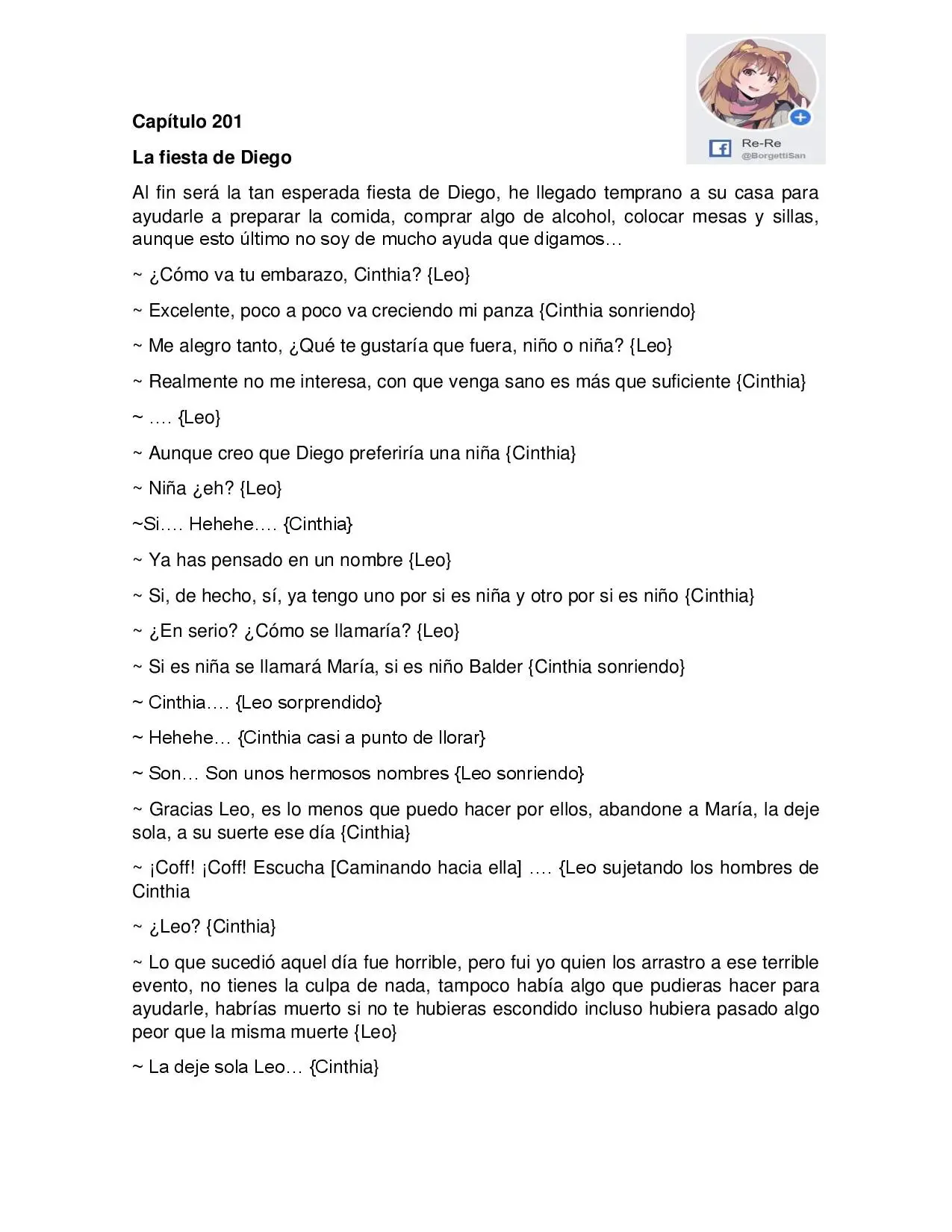 Re-Re
@BorgettiSan

Capítulo 201

La fiesta de Diego

Al fin será la tan esperada fiesta de Diego, he llegado temprano a su casa para ayudarle a preparar la comida, comprar algo de alcohol, colocar mesas y sillas, aunque esto último no soy de mucho ayuda que digamos…

~ ¿Cómo va tu embarazo, Cinthia? {Leo}

~ Excelente, poco a poco va creciendo mi panza {Cinthia sonriendo}

~ Me alegro tanto, ¿Qué te gustaría que fuera, niño o niña? {Leo}

~ Realmente no me interesa, con que venga sano es más que suficiente {Cinthia}

~ …. {Leo}

~ Aunque creo que Diego preferiría una niña {Cinthia}

~ Niña ¿eh? {Leo}

~Si…. Hehehe…. {Cinthia}

~ Ya has pensado en un nombre {Leo}

~ Si, de hecho, sí, ya tengo uno por si es niña y otro por si es niño {Cinthia}

~ ¿En serio? ¿Cómo se llamaría? {Leo}

~ Si es niña se llamará María, si es niño Balder {Cinthia sonriendo}

~ Cinthia…. {Leo sorprendido}

~ Hehehe… {Cinthia casi a punto de llorar}

~ Son… Son unos hermosos nombres {Leo sonriendo}

~ Gracias Leo, es lo menos que puedo hacer por ellos, abandone a María, la deje sola, a su suerte ese día {Cinthia}

~ ¡Coff! ¡Coff! Escucha [Caminando hacia ella] …. {Leo sujetando los hombres de Cinthia

~ ¿Leo? {Cinthia}

~ Lo que sucedió aquel día fue horrible, pero fui yo quien los arrastro a ese terrible evento, no tienes la culpa de nada, tampoco había algo que pudieras hacer para ayudarle, habrías muerto si no te hubieras escondido incluso hubiera pasado algo peor que la misma muerte {Leo}

~ La deje sola Leo… {Cinthia}